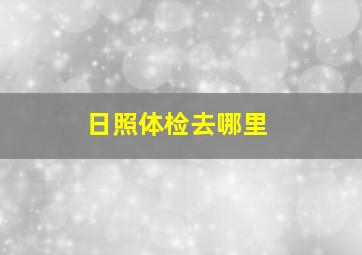 日照体检去哪里